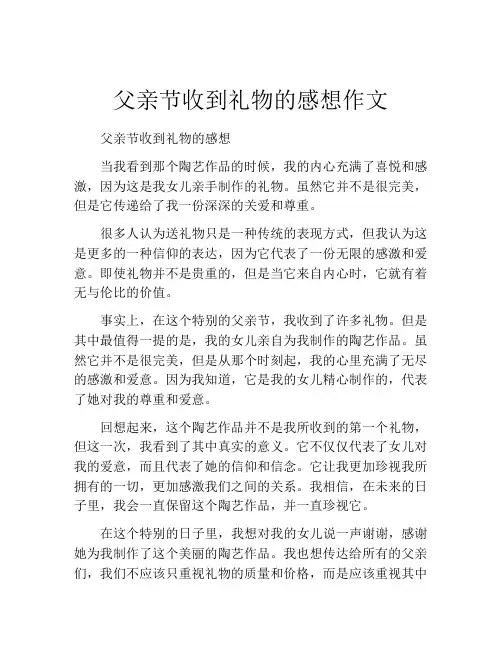 父亲节收到礼物的感想作文

父亲节收到礼物的感想

当我看到那个陶艺作品的时候，我的内心充满了喜悦和感激，因为这是我女儿亲手制作的礼物。虽然它并不是很完美，但是它传递给了我一份深深的关爱和尊重。

很多人认为送礼物只是一种传统的表现方式，但我认为这是更多的一种信仰的表达，因为它代表了一份无限的感激和爱意。即使礼物并不是贵重的，但是当它来自内心时，它就有着无与伦比的价值。

事实上，在这个特别的父亲节，我收到了许多礼物。但是其中最值得一提的是，我的女儿亲自为我制作的陶艺作品。虽然它并不是很完美，但是从那个时刻起，我的心里充满了无尽的感激和爱意。因为我知道，它是我的女儿精心制作的，代表了她对我的尊重和爱意。

回想起来，这个陶艺作品并不是我所收到的第一个礼物，但这一次，我看到了其中真实的意义。它不仅仅代表了女儿对我的爱意，而且代表了她的信仰和信念。它让我更加珍视我所拥有的一切，更加感激我们之间的关系。我相信，在未来的日子里，我会一直保留这个陶艺作品，并一直珍视它。

在这个特别的日子里，我想对我的女儿说一声谢谢，感谢她为我制作了这个美丽的陶艺作品。我也想传达给所有的父亲们，我们不应该只重视礼物的质量和价格，而是应该重视其中